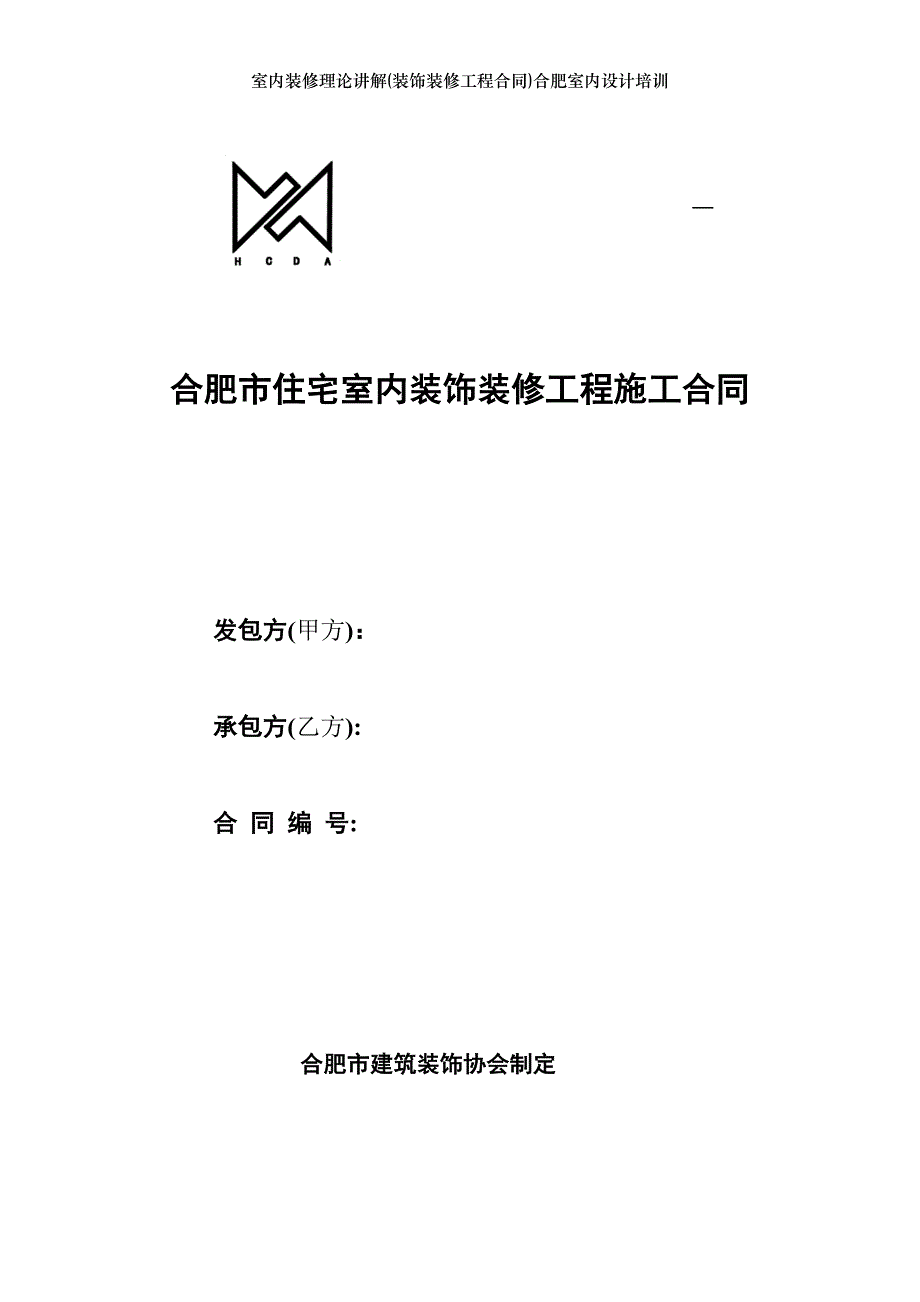 室内装修理论讲解(装饰装修工程合同)合肥室内设计培训

H C D A

—

合肥市住宅室内装饰装修工程施工合同

发包方(甲方):

承包方(乙方):

合 同 编 号:

合肥市建筑装饰协会制定